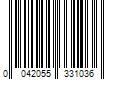 0 042055 331036